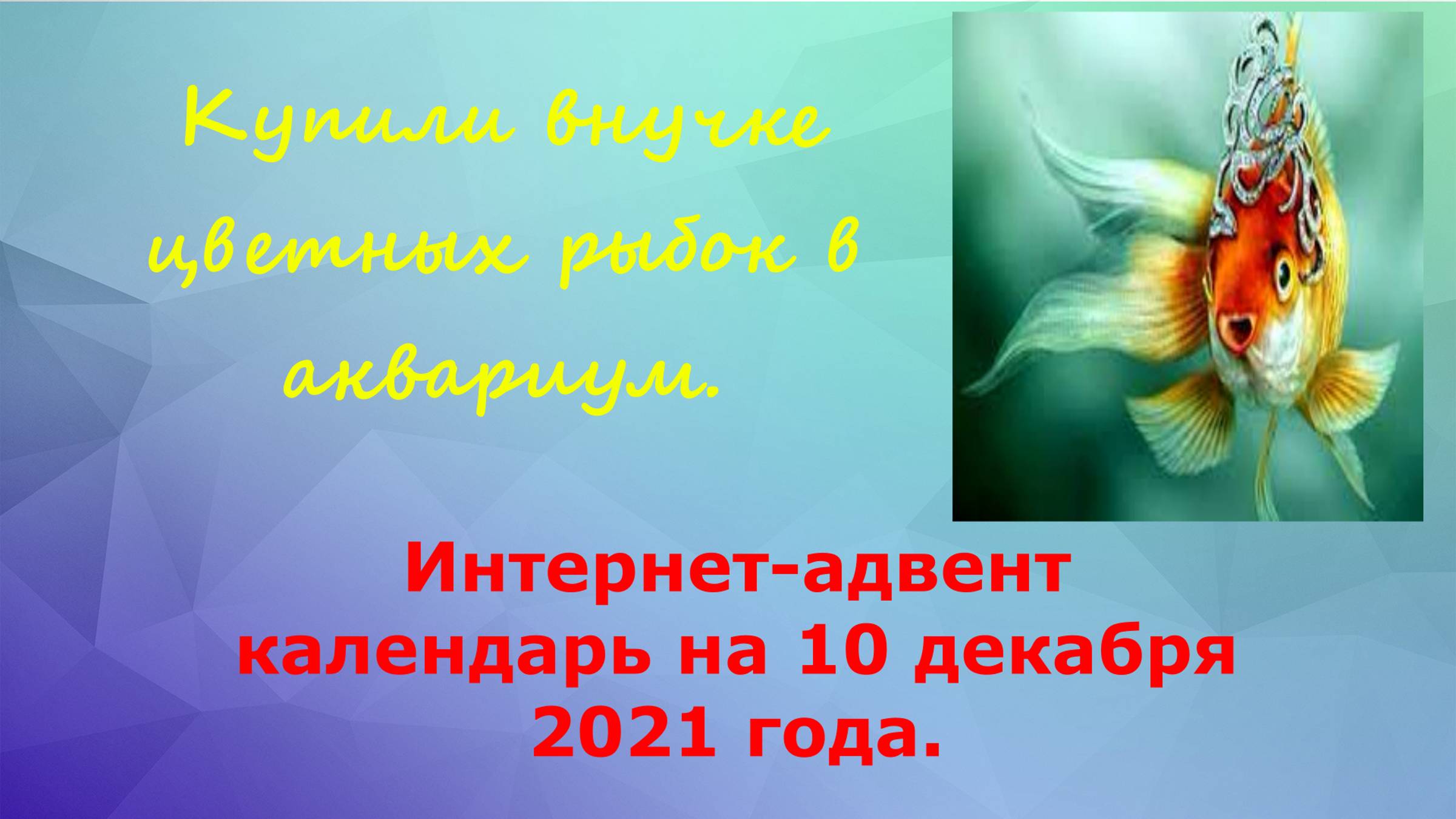 Купили внучке цветных рыбок в аквариум.

Интернет-адвент календарь на 10 декабря 2021 года.